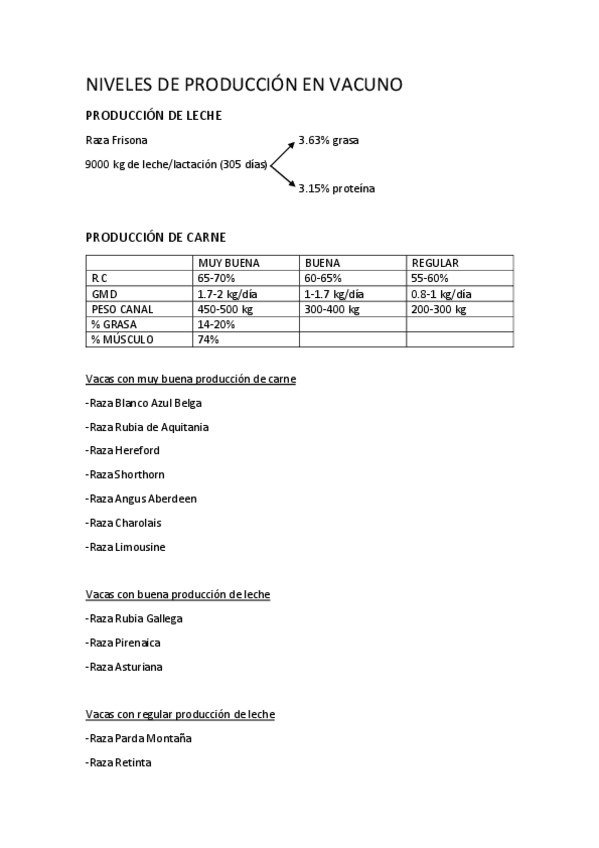 NIVELES DE PRODUCCIÓN EN VACUNO

PRODUCCIÓN DE LECHE

Raza Frisona

9000 kg de leche/lactación (305 días)

3.63% grasa

3.15% proteína

PRODUCCIÓN DE CARNE

| | MUY BUENA | BUENA | REGULAR |
|---|---|---|---|
| R C | 65-70% | 60-65% | 55-60% |
| GMD | 1.7-2 kg/día | 1-1.7 kg/día | 0.8-1 kg/día |
| PESO CANAL | 450-500 kg | 300-400 kg | 200-300 kg |
| % GRASA | 14-20% | | |
| % MÚSCULO | 74% | | |

Vacas con muy buena producción de carne

-Raza Blanco Azul Belga

-Raza Rubia de Aquitania

-Raza Hereford

-Raza Shorthorn

-Raza Angus Aberdeen

-Raza Charolais

-Raza Limousine

Vacas con buena producción de leche

-Raza Rubia Gallega

-Raza Pirenaica

-Raza Asturiana

Vacas con regular producción de leche

-Raza Parda Montaña

-Raza Retinta